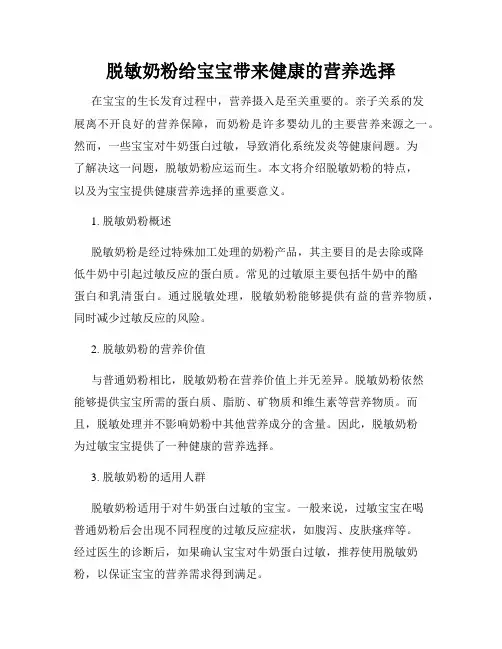 脱敏奶粉给宝宝带来健康的营养选择

在宝宝的生长发育过程中，营养摄入是至关重要的。亲子关系的发展离不开良好的营养保障，而奶粉是许多婴幼儿的主要营养来源之一。然而，一些宝宝对牛奶蛋白过敏，导致消化系统发炎等健康问题。为了解决这一问题，脱敏奶粉应运而生。本文将介绍脱敏奶粉的特点，以及为宝宝提供健康营养选择的重要意义。

1. 脱敏奶粉概述

脱敏奶粉是经过特殊加工处理的奶粉产品，其主要目的是去除或降低牛奶中引起过敏反应的蛋白质。常见的过敏原主要包括牛奶中的酪蛋白和乳清蛋白。通过脱敏处理，脱敏奶粉能够提供有益的营养物质，同时减少过敏反应的风险。

2. 脱敏奶粉的营养价值

与普通奶粉相比，脱敏奶粉在营养价值上并无差异。脱敏奶粉依然能够提供宝宝所需的蛋白质、脂肪、矿物质和维生素等营养物质。而且，脱敏处理并不影响奶粉中其他营养成分的含量。因此，脱敏奶粉为过敏宝宝提供了一种健康的营养选择。

3. 脱敏奶粉的适用人群

脱敏奶粉适用于对牛奶蛋白过敏的宝宝。一般来说，过敏宝宝在喝普通奶粉后会出现不同程度的过敏反应症状，如腹泻、皮肤瘙痒等。经过医生的诊断后，如果确认宝宝对牛奶蛋白过敏，推荐使用脱敏奶粉，以保证宝宝的营养需求得到满足。